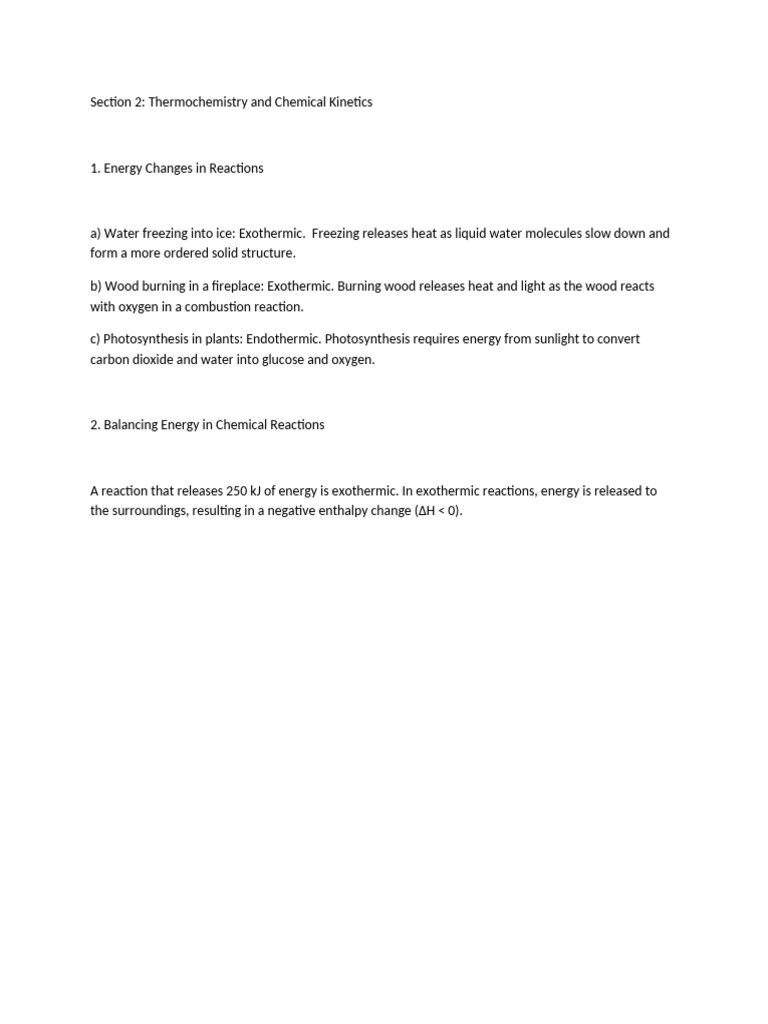 Section 2: Thermochemistry and Chemical Kinetics

1. Energy Changes in Reactions

a) Water freezing into ice: Exothermic.  Freezing releases heat as liquid water molecules slow down and form a more ordered solid structure.

b) Wood burning in a fireplace: Exothermic. Burning wood releases heat and light as the wood reacts with oxygen in a combustion reaction.

c) Photosynthesis in plants: Endothermic. Photosynthesis requires energy from sunlight to convert carbon dioxide and water into glucose and oxygen.

2. Balancing Energy in Chemical Reactions

A reaction that releases 250 kJ of energy is exothermic. In exothermic reactions, energy is released to the surroundings, resulting in a negative enthalpy change ($\Delta H < 0$).